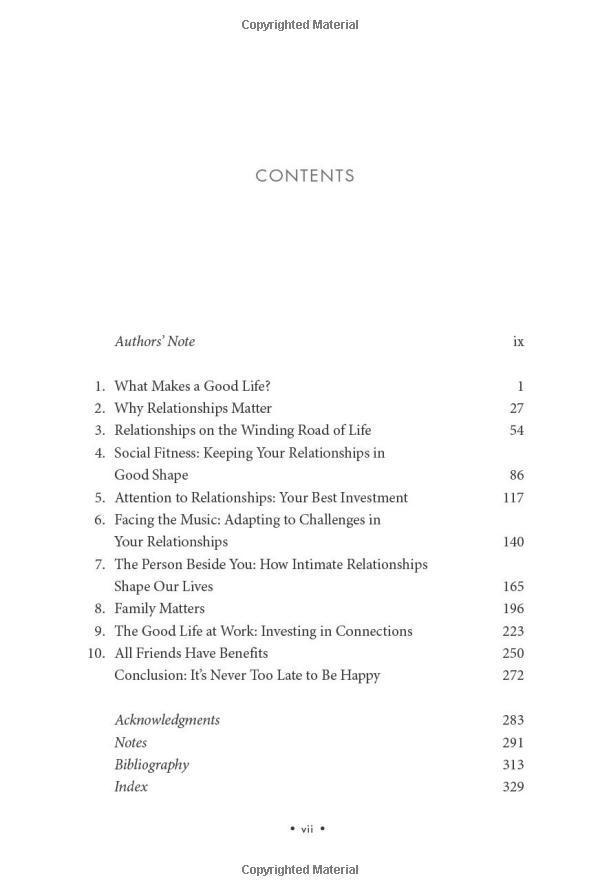 Copyrighted Material

CONTENTS

Authors' Note ix

1. What Makes a Good Life? 1
2. Why Relationships Matter 27
3. Relationships on the Winding Road of Life 54
4. Social Fitness: Keeping Your Relationships in Good Shape 86
5. Attention to Relationships: Your Best Investment 117
6. Facing the Music: Adapting to Challenges in Your Relationships 140
7. The Person Beside You: How Intimate Relationships Shape Our Lives 165
8. Family Matters 196
9. The Good Life at Work: Investing in Connections 223
10. All Friends Have Benefits 250
Conclusion: It's Never Too Late to Be Happy 272

Acknowledgments 283
Notes 291
Bibliography 313
Index 329

• vii •

Copyrighted Material